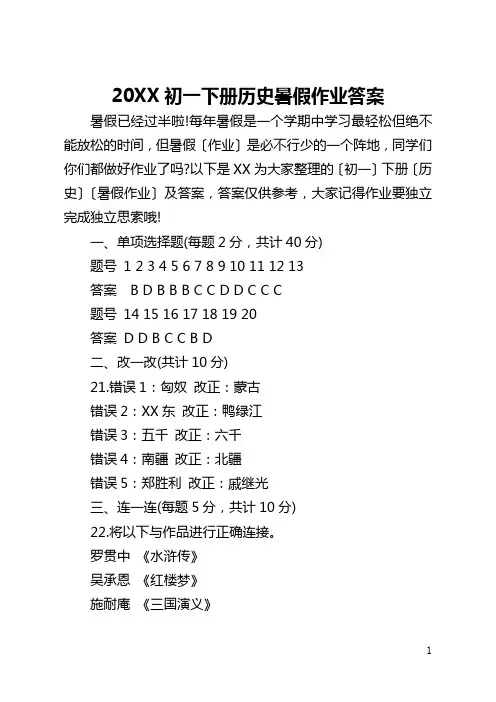 20XX 初一下册历史暑假作业答案

暑假已经过半啦!每年暑假是一个学期中学习最轻松但绝不能放松的时间，但暑假〔作业〕是必不行少的一个阵地，同学们你们都做好作业了吗?以下是 XX 为大家整理的〔初一〕下册〔历史〕〔暑假作业〕及答案，答案仅供参考，大家记得作业要独立完成独立思索哦!

一、单项选择题(每题 2 分，共计 40 分)

题号 1 2 3 4 5 6 7 8 9 10 11 12 13

答案 B D B B B C C D D C C C

题号 14 15 16 17 18 19 20

答案 D D B C C B D

二、改一改(共计 10 分)

21.错误 1：匈奴 改正：蒙古

错误 2：XX 东 改正：鸭绿江

错误 3：五千 改正：六千

错误 4：南疆 改正：北疆

错误 5：郑胜利 改正：戚继光

三、连一连(每题 5 分，共计 10 分)

22.将以下与作品进行正确连接。

罗贯中 《水浒传》

吴承恩 《红楼梦》

施耐庵 《三国演义》

1